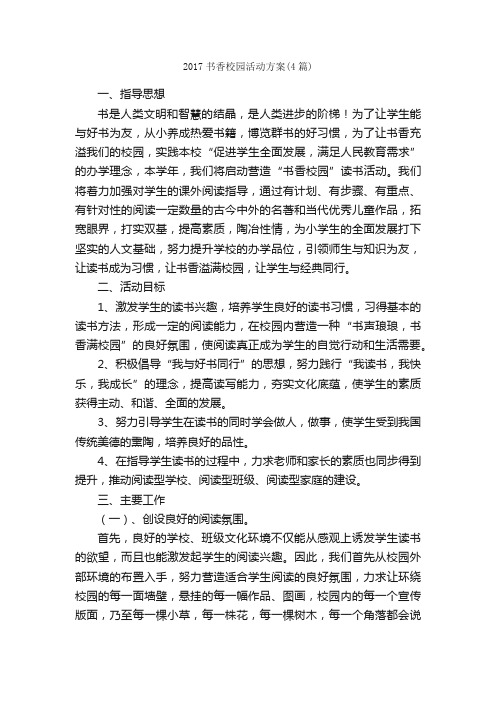 2017 书香校园活动方案(4 篇)

一、指导思想

书是人类文明和智慧的结晶，是人类进步的阶梯！为了让学生能与好书为友，从小养成热爱书籍，博览群书的好习惯，为了让书香充溢我们的校园，实践本校“促进学生全面发展，满足人民教育需求”的办学理念，本学年，我们将启动营造“书香校园”读书活动。我们将着力加强对学生的课外阅读指导，通过有计划、有步骤、有重点、有针对性的阅读一定数量的古今中外的名著和当代优秀儿童作品，拓宽眼界，打实双基，提高素质，陶冶性情，为小学生的全面发展打下坚实的人文基础，努力提升学校的办学品位，引领师生与知识为友，让读书成为习惯，让书香溢满校园，让学生与经典同行。

二、活动目标

1、激发学生的读书兴趣，培养学生良好的读书习惯，习得基本的读书方法，形成一定的阅读能力，在校园内营造一种“书声琅琅，书香满校园”的良好氛围，使阅读真正成为学生的自觉行动和生活需要。

2、积极倡导“我与好书同行”的思想，努力践行“我读书，我快乐，我成长”的理念，提高读写能力，夯实文化底蕴，使学生的素质获得主动、和谐、全面的发展。

3、努力引导学生在读书的同时学会做人，做事，使学生受到我国传统美德的熏陶，培养良好的品性。

4、在指导学生读书的过程中，力求老师和家长的素质也同步得到提升，推动阅读型学校、阅读型班级、阅读型家庭的建设。

三、主要工作

（一）、创设良好的阅读氛围。

首先，良好的学校、班级文化环境不仅能从感观上诱发学生读书的欲望，而且也能激发起学生的阅读兴趣。因此，我们首先从校园外部环境的布置入手，努力营造适合学生阅读的良好氛围，力求让环绕校园的每一面墙壁，悬挂的每一幅作品、图画，校园内的每一个宣传版面，乃至每一棵小草，每一株花，每一棵树木，每一个角落都会说